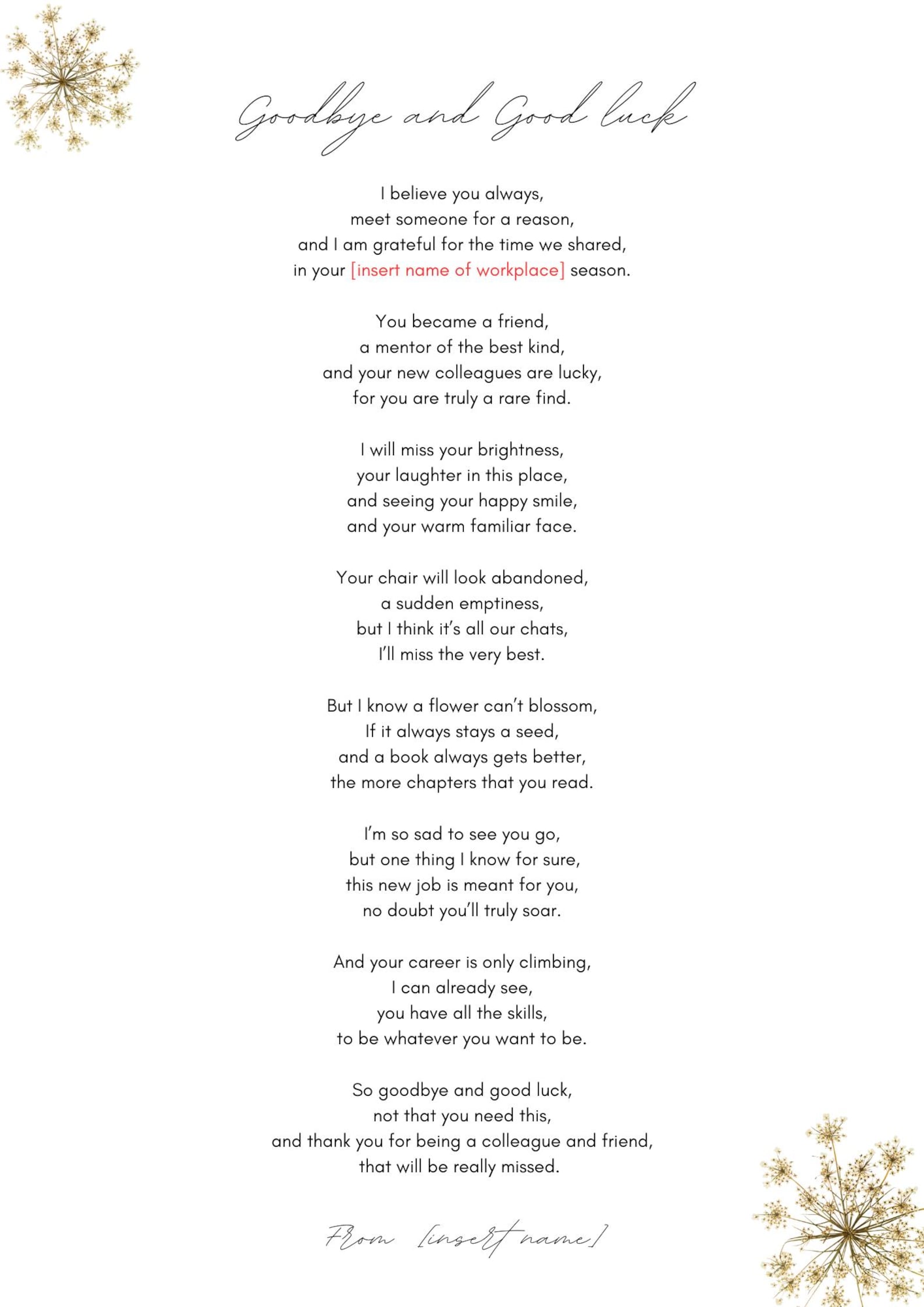 Goodbye and Good luck

I believe you always,
meet someone for a reason,
and I am grateful for the time we shared,
in your [insert name of workplace] season.

You became a friend,
a mentor of the best kind,
and your new colleagues are lucky,
for you are truly a rare find.

I will miss your brightness,
your laughter in this place,
and seeing your happy smile,
and your warm familiar face.

Your chair will look abandoned,
a sudden emptiness,
but I think it's all our chats,
I'll miss the very best.

But I know a flower can't blossom,
If it always stays a seed,
and a book always gets better,
the more chapters that you read.

I'm so sad to see you go,
but one thing I know for sure,
this new job is meant for you,
no doubt you'll truly soar.

And your career is only climbing,
I can already see,
you have all the skills,
to be whatever you want to be.

So goodbye and good luck,
not that you need this,
and thank you for being a colleague and friend,
that will be really missed.

From [insert name]